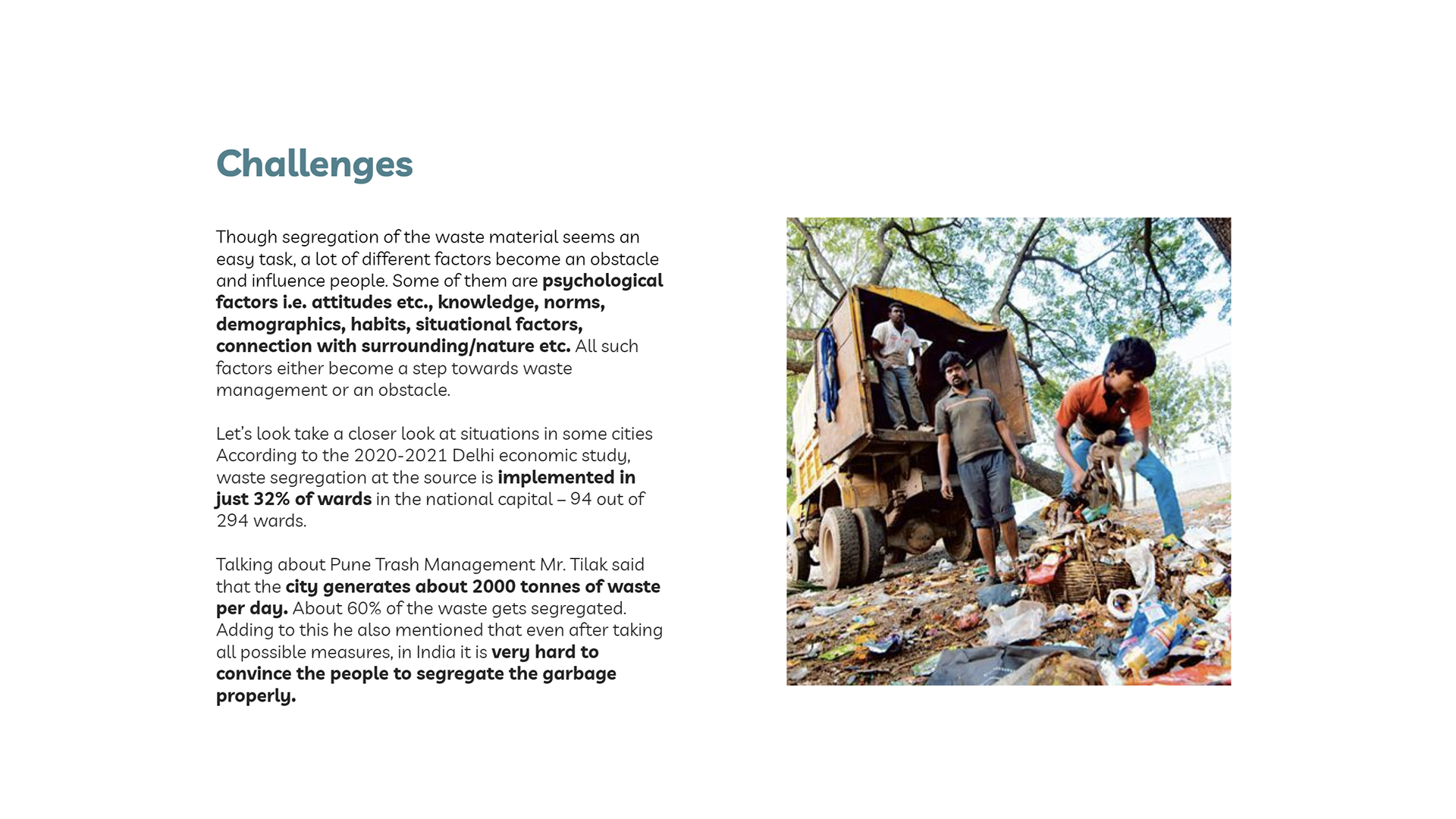 Challenges

Though segregation of the waste material seems an easy task, a lot of different factors become an obstacle and influence people. Some of them are psychological factors i.e. attitudes etc., knowledge, norms, demographics, habits, situational factors, connection with surrounding/nature etc. All such factors either become a step towards waste management or an obstacle.

Let's look take a closer look at situations in some cities According to the 2020-2021 Delhi economic study, waste segregation at the source is implemented in just 32% of wards in the national capital – 94 out of 294 wards.

Talking about Pune Trash Management Mr. Tilak said that the city generates about 2000 tonnes of waste per day. About 60% of the waste gets segregated. Adding to this he also mentioned that even after taking all possible measures, in India it is very hard to convince the people to segregate the garbage properly.